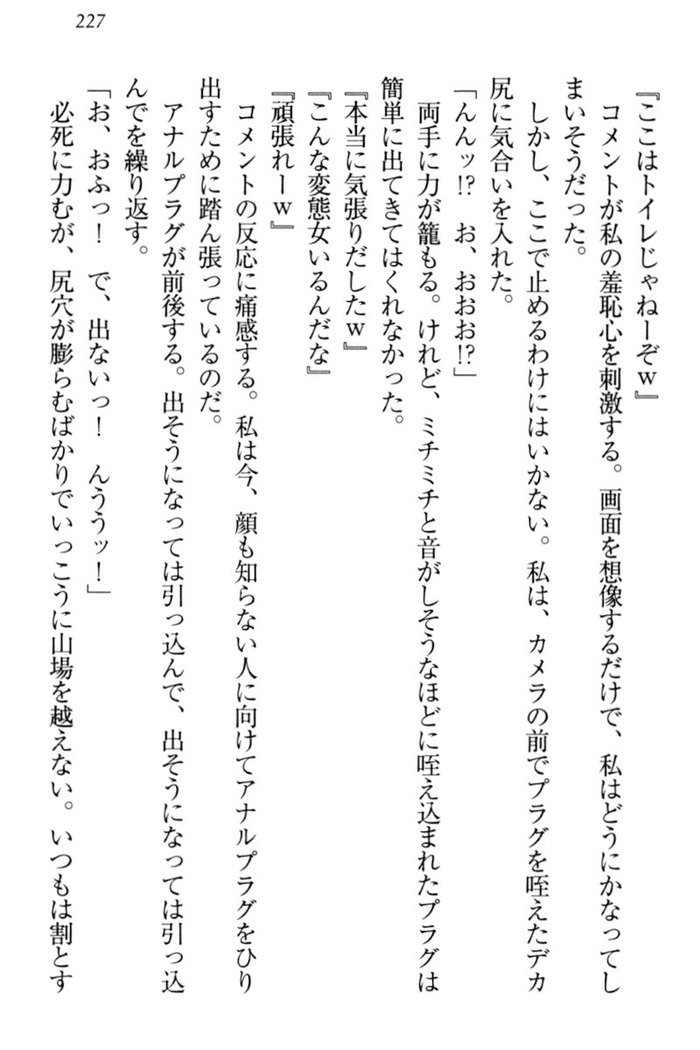 227

『ここはトイレじゃねーぞｗ』

コメントが私の羞恥心を刺激する。画面を想像するだけで、私はどうにかなってしまいそうだった。

しかし、ここで止めるわけにはいかない。私は、カメラの前でプラグを咥えたデカ尻に気合いを入れた。

「んんッ!?　お、おおお!?」

両手に力が籠もる。けれど、ミチミチと音がしそうなほどに咥え込まれたプラグは簡単に出てきてはくれなかった。

『本当に気張りだしたｗ』

『こんな変態女いるんだな』

『頑張れーｗ』

コメントの反応に痛感する。私は今、顔も知らない人に向けてアナルプラグをひり出すために踏ん張っているのだ。

アナルプラグが前後する。出そうになっては引っ込んで、出そうになっては引っ込んでを繰り返す。

「お、おふっ！　で、出ないっ！　んううッ！」

必死に力むが、尻穴が膨らむばかりでいっこうに山場を越えない。いつもは割とす